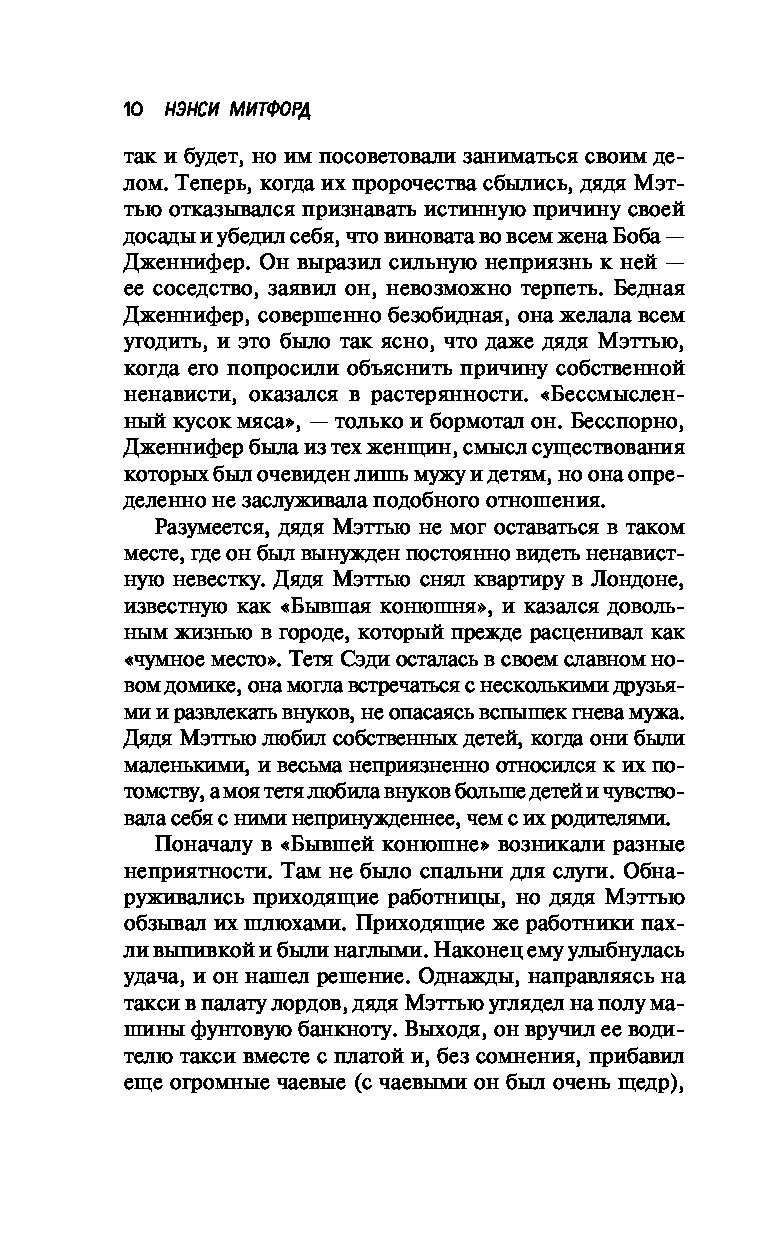 10 НЭНСИ МИТФОРД

так и будет, но им посоветовали заниматься своим делом. Теперь, когда их пророчества сбылись, дядя Мэттью отказывался признавать истинную причину своей досады и убедил себя, что виновата во всем жена Боба — Дженнифер. Он выразил сильную неприязнь к ней — ее соседство, заявил он, невозможно терпеть. Бедная Дженнифер, совершенно безобидная, она желала всем угодить, и это было так ясно, что даже дядя Мэттью, когда его попросили объяснить причину собственной ненависти, оказался в растерянности. «Бессмысленный кусок мяса», — только и бормотал он. Бесспорно, Дженнифер была из тех женщин, смысл существования которых был очевиден лишь мужу и детям, но она определенно не заслуживала подобного отношения.

Разумеется, дядя Мэттью не мог оставаться в таком месте, где он был вынужден постоянно видеть ненавистную невестку. Дядя Мэттью снял квартиру в Лондоне, известную как «Бывшая конюшня», и казался довольным жизнью в городе, который прежде расценивал как «чумное место». Тетя Сэди осталась в своем славном новом домике, она могла встречаться с несколькими друзьями и развлекать внуков, не опасаясь вспышек гнева мужа. Дядя Мэттью любил собственных детей, когда они были маленькими, и весьма неприязненно относился к их потомству, а моя тетя любила внуков больше детей и чувствовала себя с ними непринужденнее, чем с их родителями.

Поначалу в «Бывшей конюшне» возникали разные неприятности. Там не было спальни для слуги. Обнаруживались приходящие работницы, но дядя Мэттью обзывал их шлюхами. Приходящие же работники пахли выпивкой и были наглыми. Наконец ему улыбнулась удача, и он нашел решение. Однажды, направляясь на такси в палату лордов, дядя Мэттью углядел на полу машины фунтовую банкноту. Выходя, он вручил ее водителю такси вместе с платой и, без сомнения, прибавил еще огромные чаевые (с чаевыми он был очень щедр),